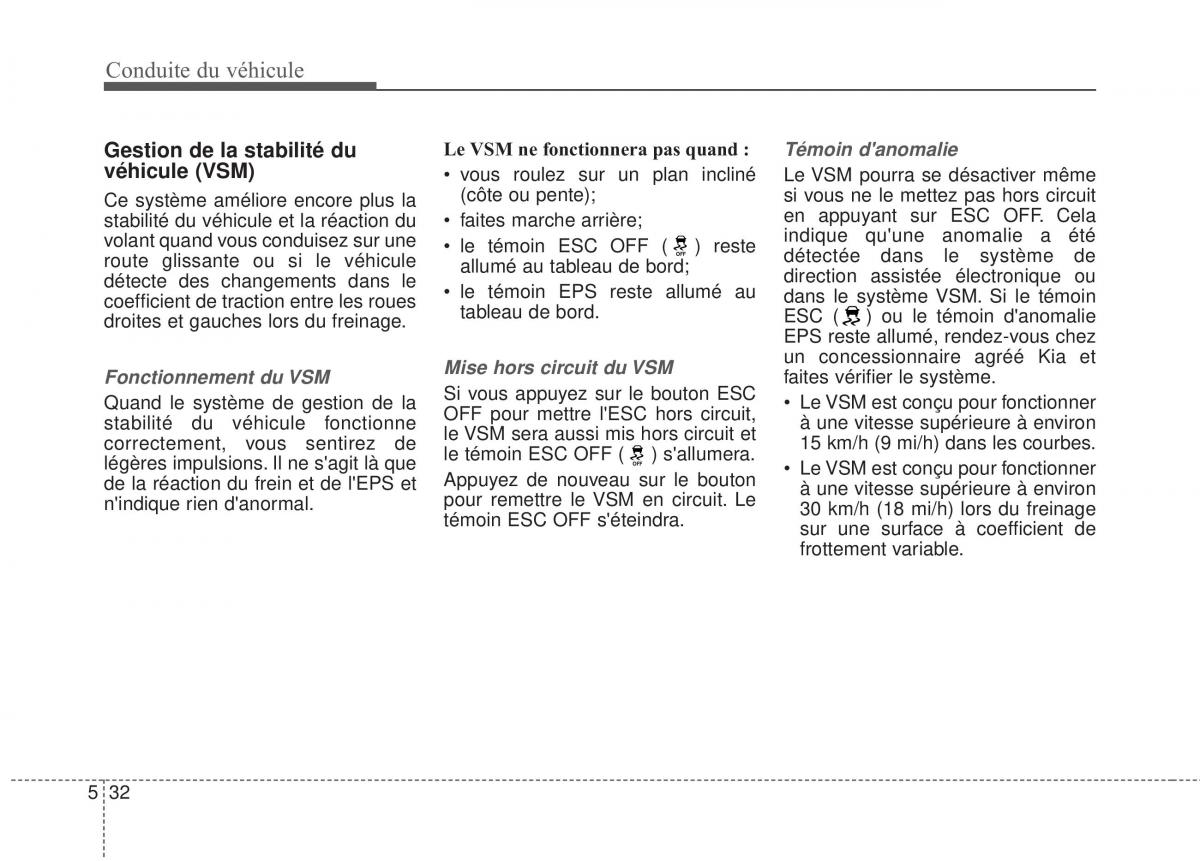 Conduite du véhicule

Gestion de la stabilité du véhicule (VSM)

Ce système améliore encore plus la stabilité du véhicule et la réaction du volant quand vous conduisez sur une route glissante ou si le véhicule détecte des changements dans le coefficient de traction entre les roues droites et gauches lors du freinage.

Fonctionnement du VSM

Quand le système de gestion de la stabilité du véhicule fonctionne correctement, vous sentirez de légères impulsions. Il ne s'agit là que de la réaction du frein et de l'EPS et n'indique rien d'anormal.

Le VSM ne fonctionnera pas quand :

• vous roulez sur un plan incliné (côte ou pente);
• faites marche arrière;
• le témoin ESC OFF ( OFF ) reste allumé au tableau de bord;
• le témoin EPS reste allumé au tableau de bord.

Mise hors circuit du VSM

Si vous appuyez sur le bouton ESC OFF pour mettre l'ESC hors circuit, le VSM sera aussi mis hors circuit et le témoin ESC OFF ( OFF ) s'allumera.

Appuyez de nouveau sur le bouton pour remettre le VSM en circuit. Le témoin ESC OFF s'éteindra.

Témoin d'anomalie

Le VSM pourra se désactiver même si vous ne le mettez pas hors circuit en appuyant sur ESC OFF. Cela indique qu'une anomalie a été détectée dans le système de direction assistée électronique ou dans le système VSM. Si le témoin ESC ( ) ou le témoin d'anomalie EPS reste allumé, rendez-vous chez un concessionnaire agréé Kia et faites vérifier le système.

• Le VSM est conçu pour fonctionner à une vitesse supérieure à environ 15 km/h (9 mi/h) dans les courbes.
• Le VSM est conçu pour fonctionner à une vitesse supérieure à environ 30 km/h (18 mi/h) lors du freinage sur une surface à coefficient de frottement variable.

5 32